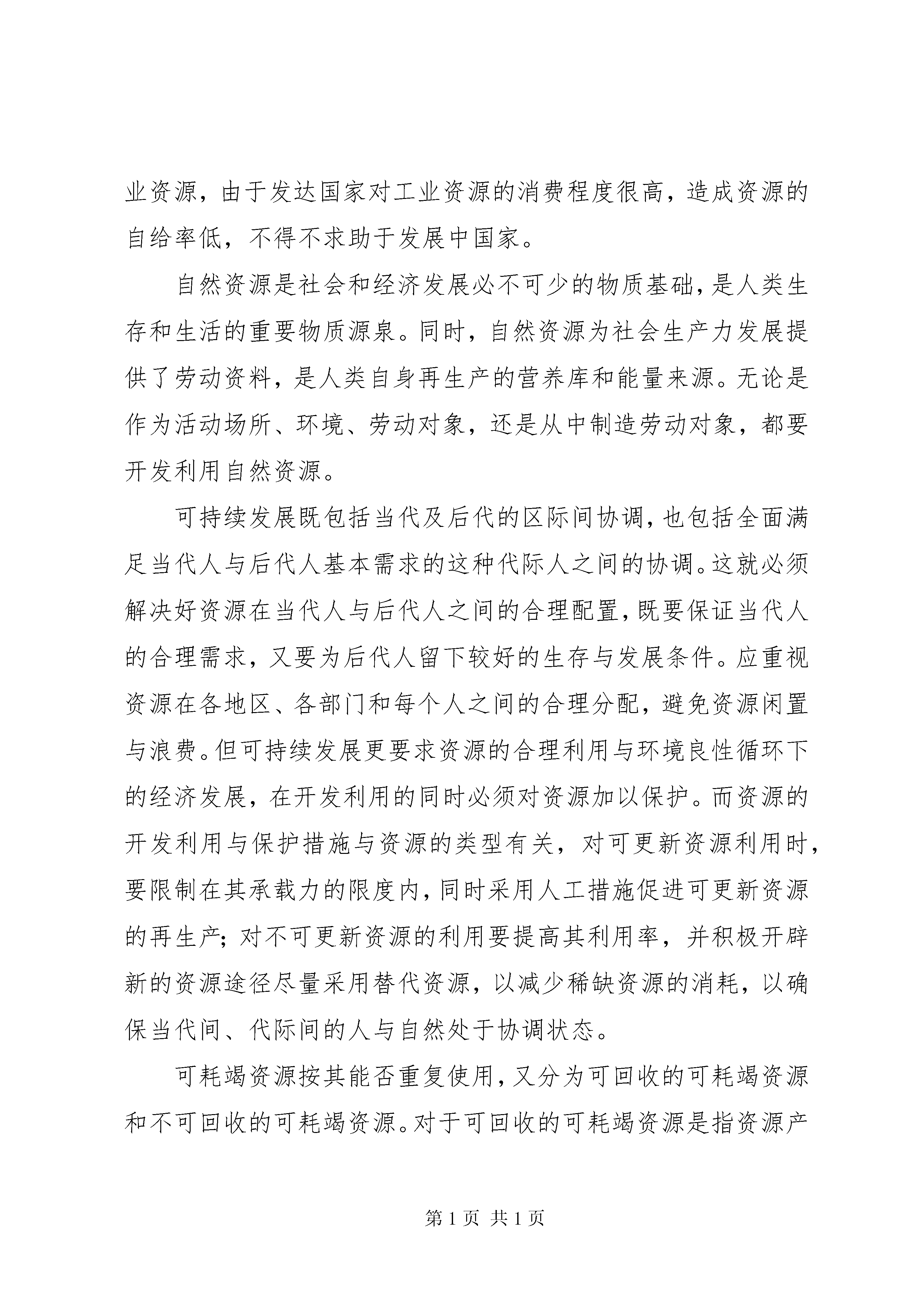 业资源，由于发达国家对工业资源的消费程度很高，造成资源的自给率低，不得不求助于发展中国家。

自然资源是社会和经济发展必不可少的物质基础，是人类生存和生活的重要物质源泉。同时，自然资源为社会生产力发展提供了劳动资料，是人类自身再生产的营养库和能量来源。无论是作为活动场所、环境、劳动对象，还是从中制造劳动对象，都要开发利用自然资源。

可持续发展既包括当代及后代的区际间协调，也包括全面满足当代人与后代人基本需求的这种代际人之间的协调。这就必须解决好资源在当代人与后代人之间的合理配置，既要保证当代人的合理需求，又要为后代人留下较好的生存与发展条件。应重视资源在各地区、各部门和每个人之间的合理分配，避免资源闲置与浪费。但可持续发展更要求资源的合理利用与环境良性循环下的经济发展，在开发利用的同时必须对资源加以保护。而资源的开发利用与保护措施与资源的类型有关，对可更新资源利用时，要限制在其承载力的限度内，同时采用人工措施促进可更新资源的再生产；对不可更新资源的利用要提高其利用率，并积极开辟新的资源途径尽量采用替代资源，以减少稀缺资源的消耗，以确保当代间、代际间的人与自然处于协调状态。

可耗竭资源按其能否重复使用，又分为可回收的可耗竭资源和不可回收的可耗竭资源。对于可回收的可耗竭资源是指资源产

第 1 页 共 1 页